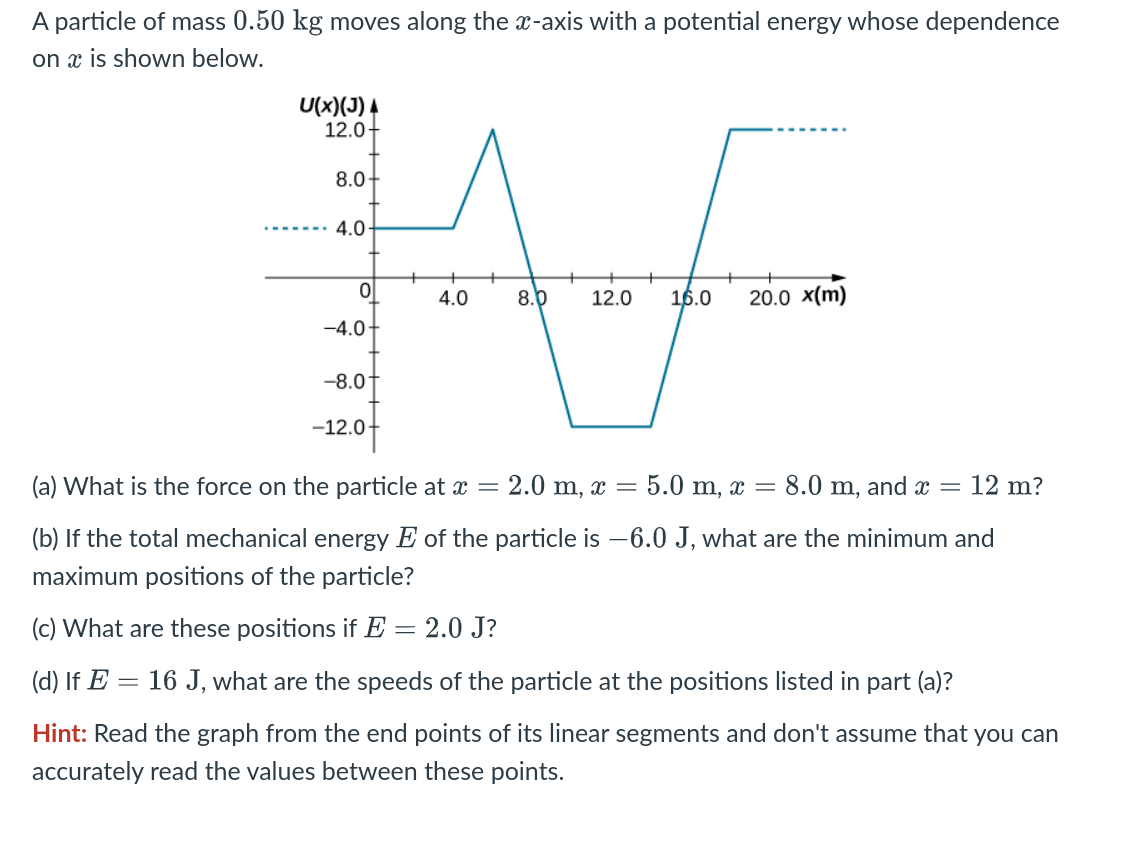 A particle of mass $0.50$ kg moves along the $x$-axis with a potential energy whose dependence on $x$ is shown below.

U(x)(J)
12.0
8.0
4.0
0
−4.0
−8.0
−12.0
4.0
8.0
12.0
16.0
20.0
x(m)

(a) What is the force on the particle at $x = 2.0$ m, $x = 5.0$ m, $x = 8.0$ m, and $x = 12$ m?

(b) If the total mechanical energy $E$ of the particle is $-6.0$ J, what are the minimum and maximum positions of the particle?

(c) What are these positions if $E = 2.0$ J?

(d) If $E = 16$ J, what are the speeds of the particle at the positions listed in part (a)?

Hint: Read the graph from the end points of its linear segments and don't assume that you can accurately read the values between these points.